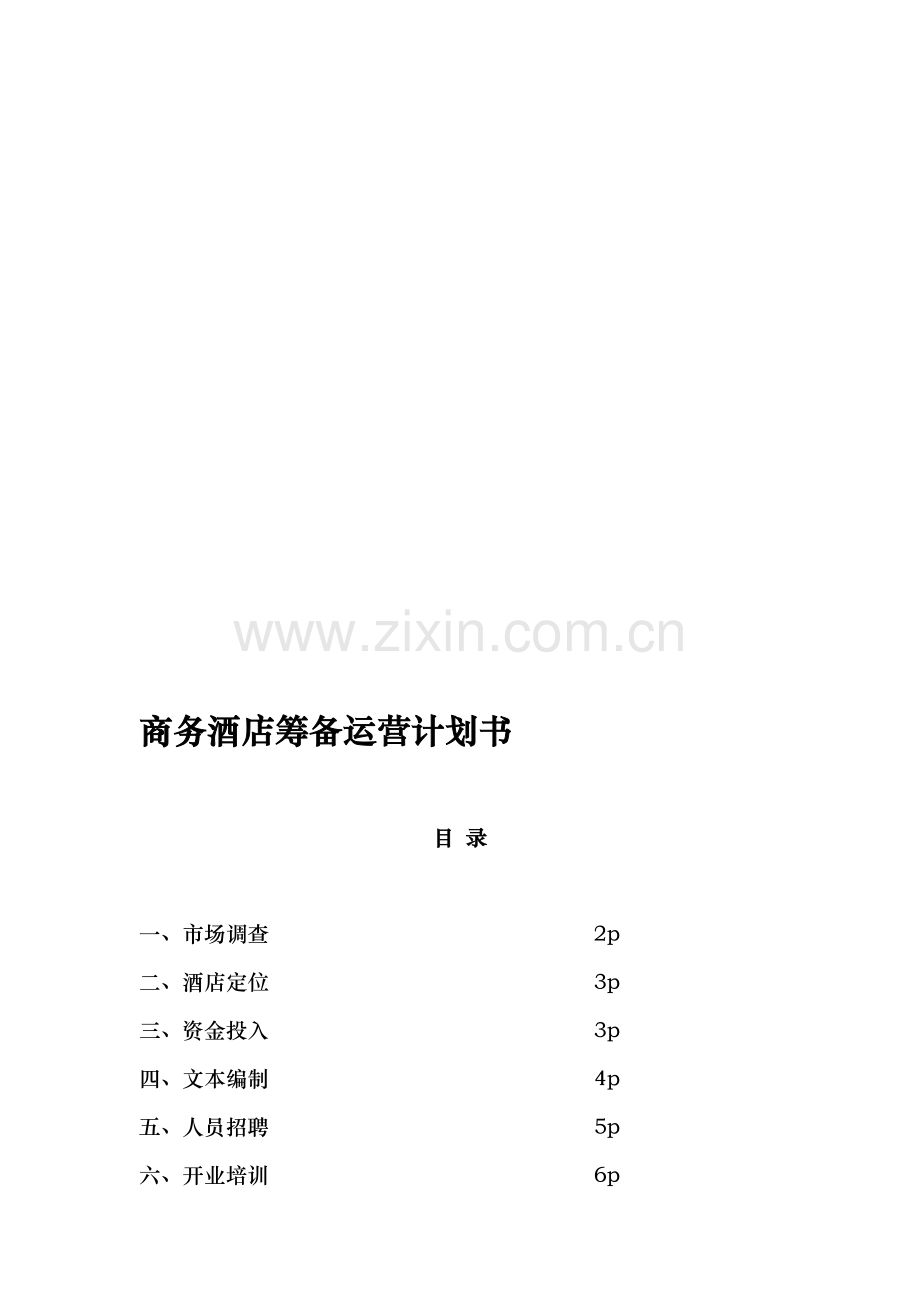 商务酒店筹备运营计划书

目 录

一、市场调查 2p

二、酒店定位 3p

三、资金投入 3p

四、文本编制 4p

五、人员招聘 5p

六、开业培训 6p

www.zixin.com.cn